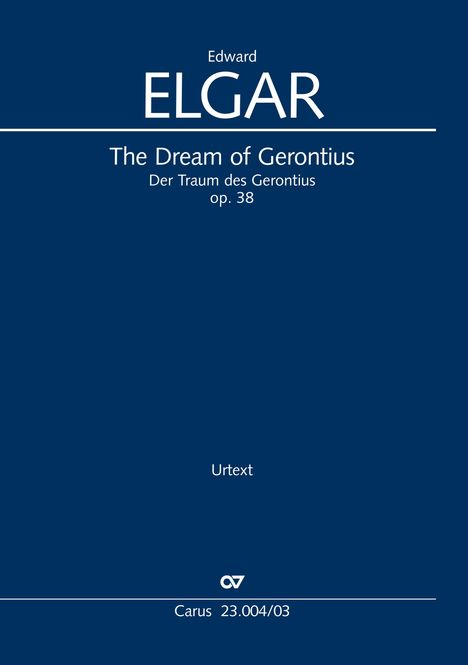 Edward
ELGAR

The Dream of Gerontius
Der Traum des Gerontius
op. 38

Urtext

Carus 23.004/03